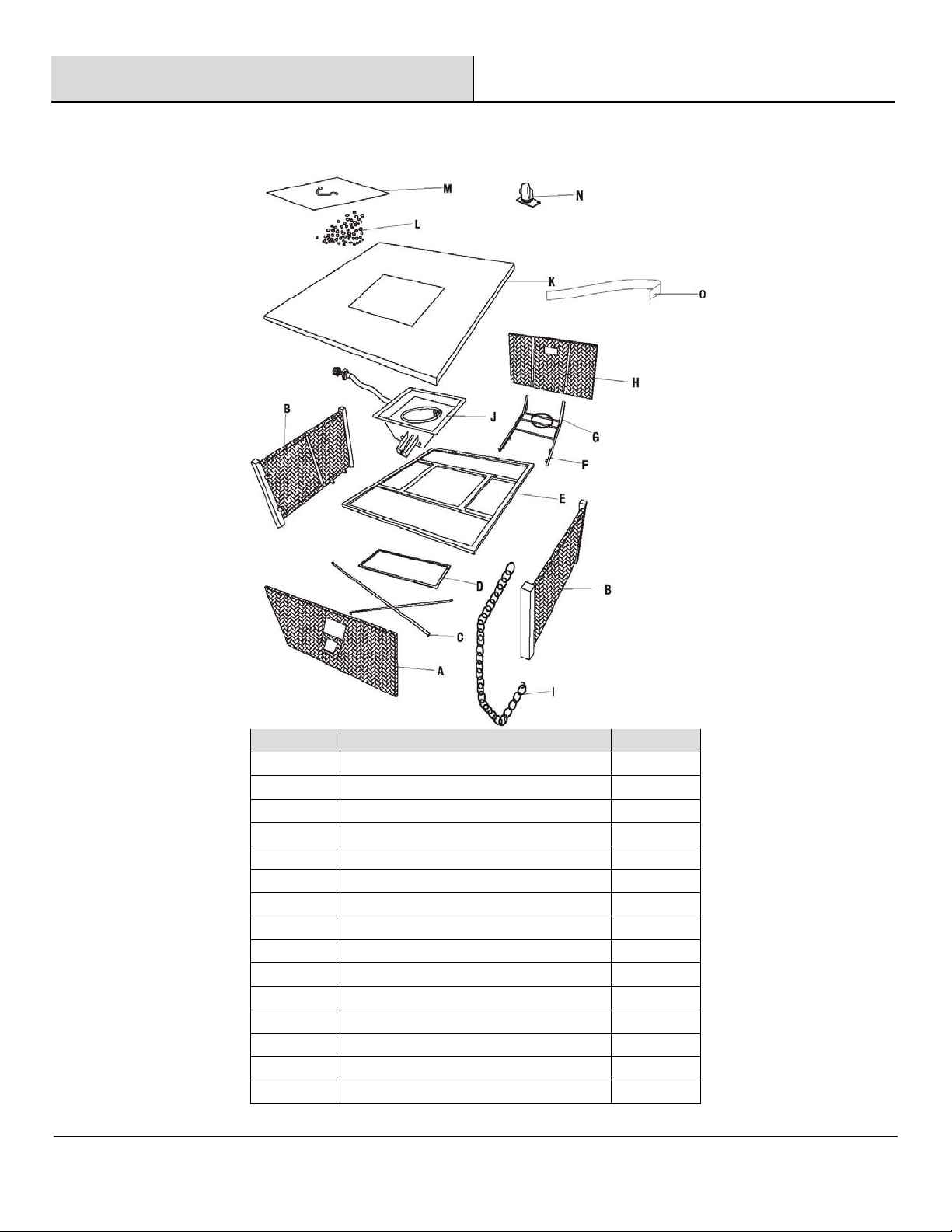 M

N

L

K

O

H

B

J

G

F

E

D

B

C

A

I